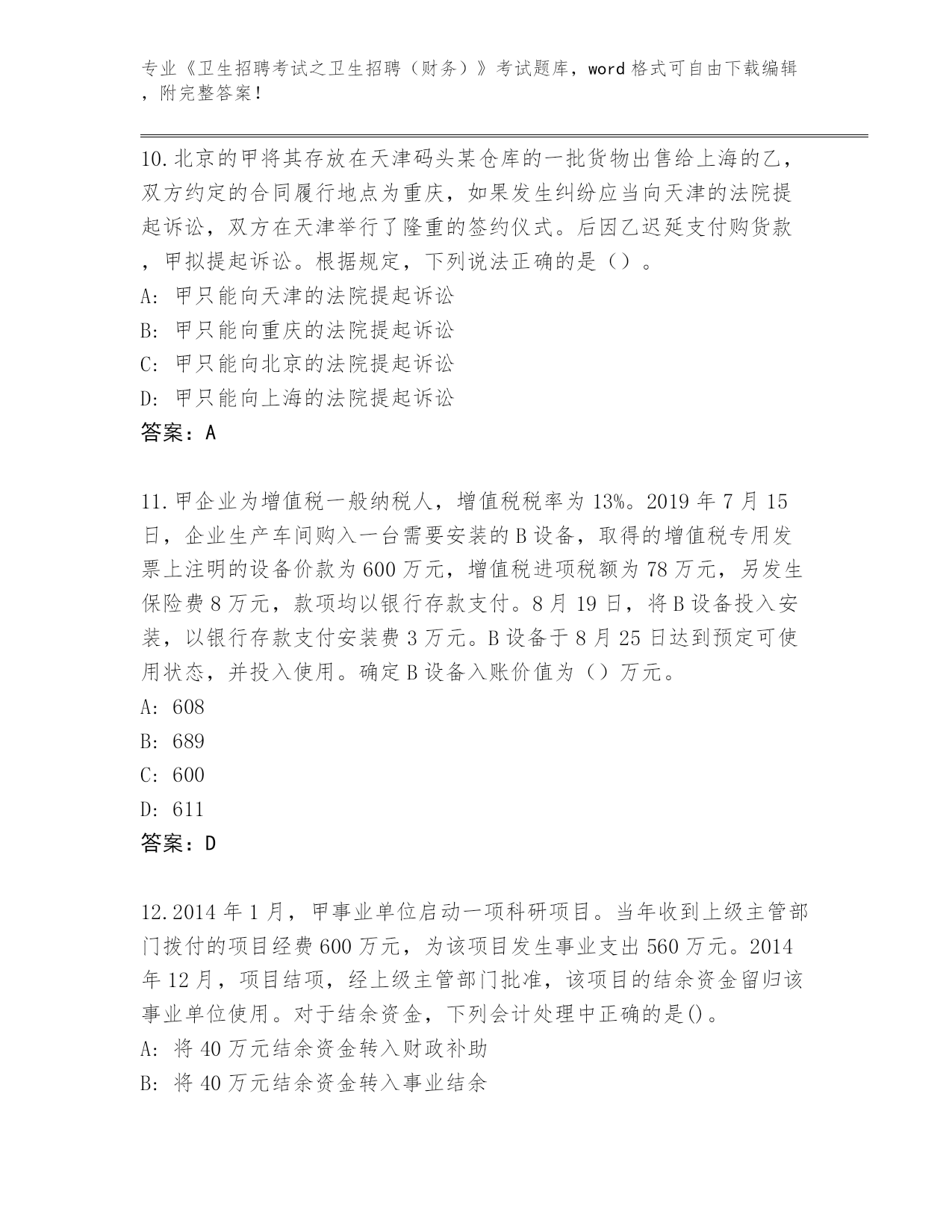 专业《卫生招聘考试之卫生招聘（财务）》考试题库，word 格式可自由下载编辑，附完整答案！

10.北京的甲将其存放在天津码头某仓库的一批货物出售给上海的乙，双方约定的合同履行地点为重庆，如果发生纠纷应当向天津的法院提起诉讼，双方在天津举行了隆重的签约仪式。后因乙迟延支付购货款，甲拟提起诉讼。根据规定，下列说法正确的是（）。
A: 甲只能向天津的法院提起诉讼
B: 甲只能向重庆的法院提起诉讼
C: 甲只能向北京的法院提起诉讼
D: 甲只能向上海的法院提起诉讼
答案：A

11.甲企业为增值税一般纳税人，增值税税率为 13%。2019 年 7 月 15 日，企业生产车间购入一台需要安装的 B 设备，取得的增值税专用发票上注明的设备价款为 600 万元，增值税进项税额为 78 万元，另发生保险费 8 万元，款项均以银行存款支付。8 月 19 日，将 B 设备投入安装，以银行存款支付安装费 3 万元。B 设备于 8 月 25 日达到预定可使用状态，并投入使用。确定 B 设备入账价值为（）万元。
A: 608
B: 689
C: 600
D: 611
答案：D

12.2014 年 1 月，甲事业单位启动一项科研项目。当年收到上级主管部门拨付的项目经费 600 万元，为该项目发生事业支出 560 万元。2014 年 12 月，项目结项，经上级主管部门批准，该项目的结余资金留归该事业单位使用。对于结余资金，下列会计处理中正确的是()。
A: 将 40 万元结余资金转入财政补助
B: 将 40 万元结余资金转入事业结余